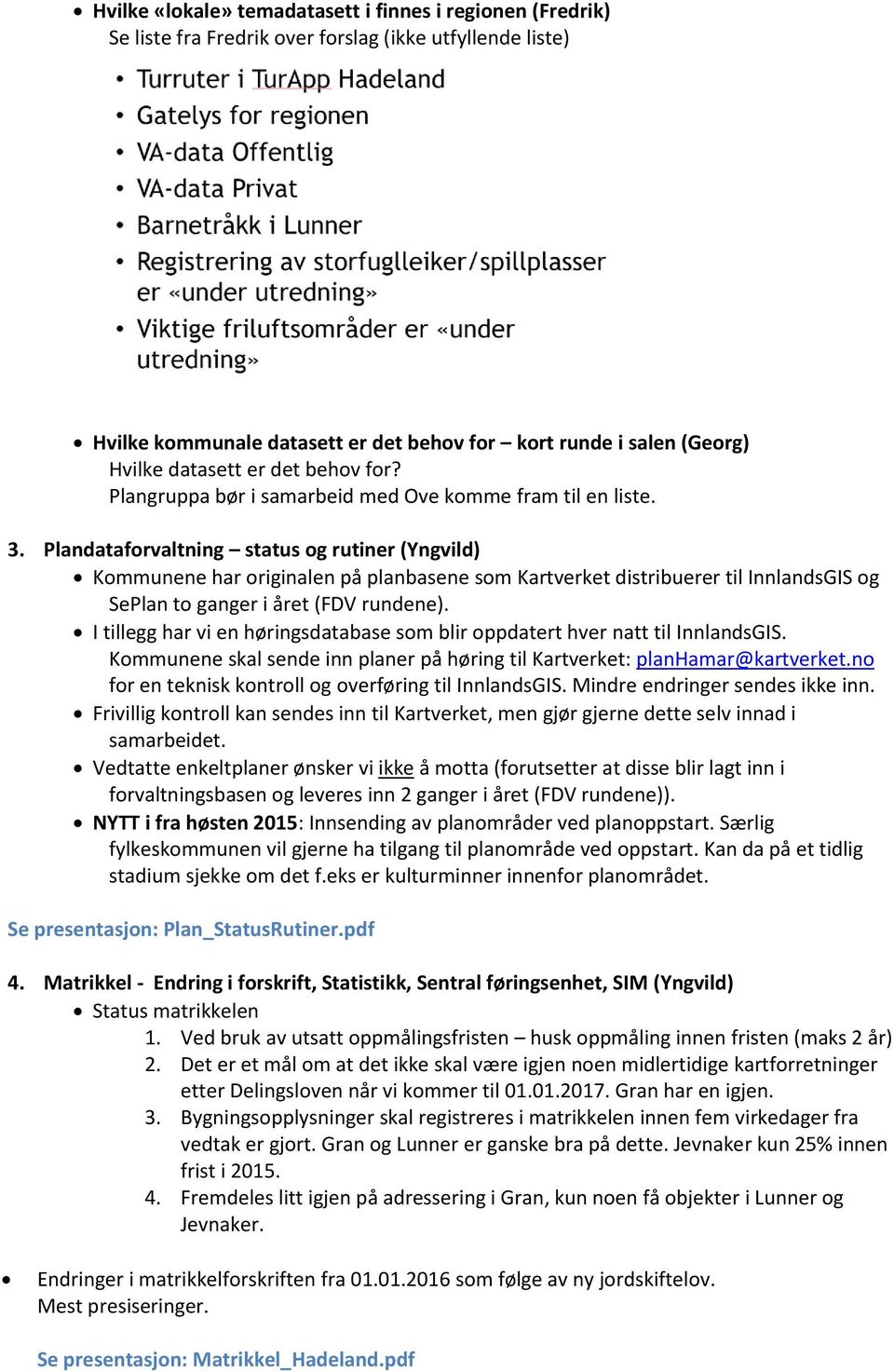 • Hvilke «lokale» temadatasett i finnes i regionen (Fredrik)
Se liste fra Fredrik over forslag (ikke utfyllende liste)

• Turruter i TurApp Hadeland
• Gatelys for regionen
• VA-data Offentlig
• VA-data Privat
• Barnetråkk i Lunner
• Registrering av storfuglleiker/spillplasser er «under utredning»
• Viktige friluftsområder er «under utredning»

• Hvilke kommunale datasett er det behov for – kort runde i salen (Georg)
Hvilke datasett er det behov for?
Plangruppa bør i samarbeid med Ove komme fram til en liste.

3. Plandataforvaltning – status og rutiner (Yngvild)
• Kommunene har originalen på planbasene som Kartverket distribuerer til InnlandsGIS og SePlan to ganger i året (FDV rundene).
• I tillegg har vi en høringsdatabase som blir oppdatert hver natt til InnlandsGIS. Kommunene skal sende inn planer på høring til Kartverket: planHamar@kartverket.no for en teknisk kontroll og overføring til InnlandsGIS. Mindre endringer sendes ikke inn.
• Frivillig kontroll kan sendes inn til Kartverket, men gjør gjerne dette selv innad i samarbeidet.
• Vedtatte enkeltplaner ønsker vi ikke å motta (forutsetter at disse blir lagt inn i forvaltningsbasen og leveres inn 2 ganger i året (FDV rundene)).
• NYTT i fra høsten 2015: Innsending av planområder ved planoppstart. Særlig fylkeskommunen vil gjerne ha tilgang til planområde ved oppstart. Kan da på et tidlig stadium sjekke om det f.eks er kulturminner innenfor planområdet.

Se presentasjon: Plan_StatusRutiner.pdf

4. Matrikkel - Endring i forskrift, Statistikk, Sentral føringsenhet, SIM (Yngvild)
• Status matrikkelen
1. Ved bruk av utsatt oppmålingsfristen – husk oppmåling innen fristen (maks 2 år)
2. Det er et mål om at det ikke skal være igjen noen midlertidige kartforretninger etter Delingsloven når vi kommer til 01.01.2017. Gran har en igjen.
3. Bygningsopplysninger skal registreres i matrikkelen innen fem virkedager fra vedtak er gjort. Gran og Lunner er ganske bra på dette. Jevnaker kun 25% innen frist i 2015.
4. Fremdeles litt igjen på adressering i Gran, kun noen få objekter i Lunner og Jevnaker.

• Endringer i matrikkelforskriften fra 01.01.2016 som følge av ny jordskiftelov. Mest presiseringer.

Se presentasjon: Matrikkel_Hadeland.pdf